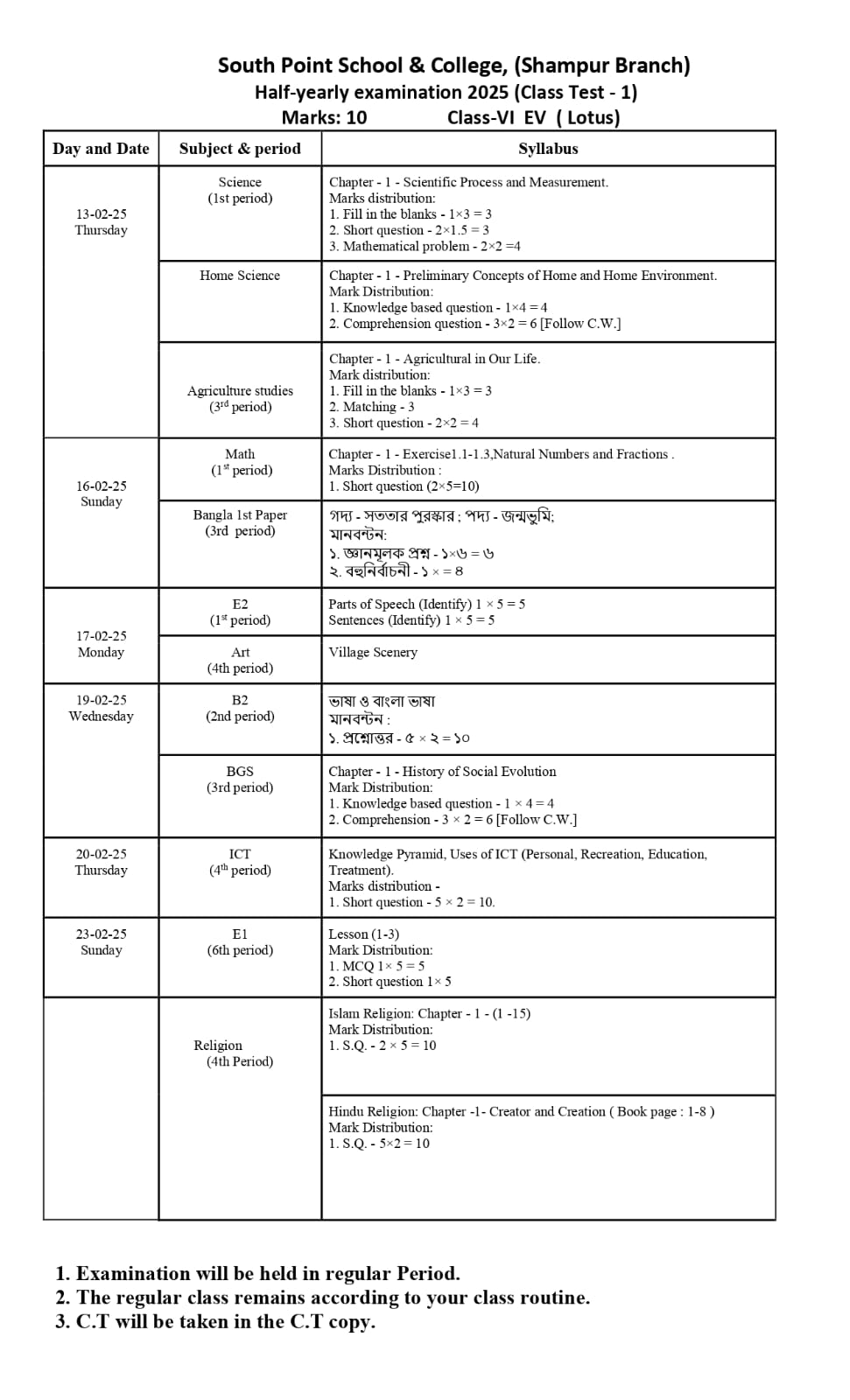 South Point School & College, (Shampur Branch)
Half-yearly examination 2025 (Class Test - 1)
Marks: 10 Class-VI EV ( Lotus)

| Day and Date | Subject & period | Syllabus |
|---|---|---|
| 13-02-25 Thursday | Science (1st period) | Chapter - 1 - Scientific Process and Measurement. Marks distribution: 1. Fill in the blanks - 1×3 = 3 2. Short question - 2×1.5 = 3 3. Mathematical problem - 2×2 =4 |
| | Home Science | Chapter - 1 - Preliminary Concepts of Home and Home Environment. Mark Distribution: 1. Knowledge based question - 1×4 = 4 2. Comprehension question - 3×2 = 6 [Follow C.W.] |
| | Agriculture studies (3rd period) | Chapter - 1 - Agricultural in Our Life. Mark distribution: 1. Fill in the blanks - 1×3 = 3 2. Matching - 3 3. Short question - 2×2 = 4 |
| 16-02-25 Sunday | Math (1st period) | Chapter - 1 - Exercise1.1-1.3,Natural Numbers and Fractions . Marks Distribution : 1. Short question (2×5=10) |
| | Bangla 1st Paper (3rd period) | গদ্য - সততার পুরস্কার ; পদ্য - জন্মভুমি; মানবন্টন: ১. জ্ঞানমূলক প্রশ্ন - ১×৬ = ৬ ২. বহুনির্বাচনী - ১ × = ৪ |
| 17-02-25 Monday | E2 (1st period) | Parts of Speech (Identify) 1 × 5 = 5 Sentences (Identify) 1 × 5 = 5 |
| | Art (4th period) | Village Scenery |
| 19-02-25 Wednesday | B2 (2nd period) | ভাষা ও বাংলা ভাষা মানবন্টন : ১. প্রশ্নোত্তর - ৫ × ২ = ১০ |
| | BGS (3rd period) | Chapter - 1 - History of Social Evolution Mark Distribution: 1. Knowledge based question - 1 × 4 = 4 2. Comprehension - 3 × 2 = 6 [Follow C.W.] |
| 20-02-25 Thursday | ICT (4th period) | Knowledge Pyramid, Uses of ICT (Personal, Recreation, Education, Treatment). Marks distribution - 1. Short question - 5 × 2 = 10. |
| 23-02-25 Sunday | E1 (6th period) | Lesson (1-3) Mark Distribution: 1. MCQ 1× 5 = 5 2. Short question 1× 5 |
| | Religion (4th Period) | Islam Religion: Chapter - 1 - (1 -15) Mark Distribution: 1. S.Q. - 2 × 5 = 10 |
| | | Hindu Religion: Chapter -1- Creator and Creation ( Book page : 1-8 ) Mark Distribution: 1. S.Q. - 5×2 = 10 |

1. Examination will be held in regular Period.
2. The regular class remains according to your class routine.
3. C.T will be taken in the C.T copy.